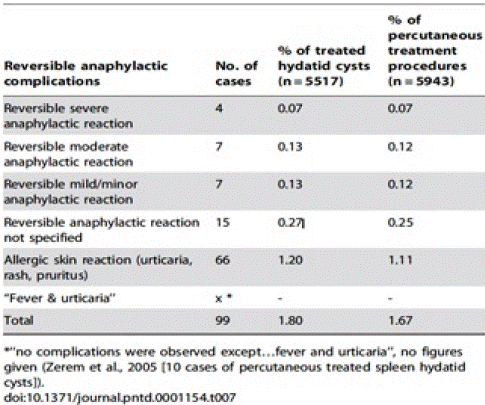 | Reversible anaphylactic complications | No. of cases | % of treated hydatid cysts (n = 5517) | % of percutaneous treatment procedures (n = 5943) |
|---|---|---|---|
| Reversible severe anaphylactic reaction | 4 | 0.07 | 0.07 |
| Reversible moderate anaphylactic reaction | 7 | 0.13 | 0.12 |
| Reversible mild/minor anaphylactic reaction | 7 | 0.13 | 0.12 |
| Reversible anaphylactic reaction not specified | 15 | 0.27 | 0.25 |
| Allergic skin reaction (urticaria, rash, pruritus) | 66 | 1.20 | 1.11 |
| "Fever & urticaria" | x * | - | - |
| Total | 99 | 1.80 | 1.67 |

*"no complications were observed except…fever and urticaria", no figures given (Zerem et al., 2005 [10 cases of percutaneous treated spleen hydatid cysts]).
doi:10.1371/journal.pntd.0001154.t007